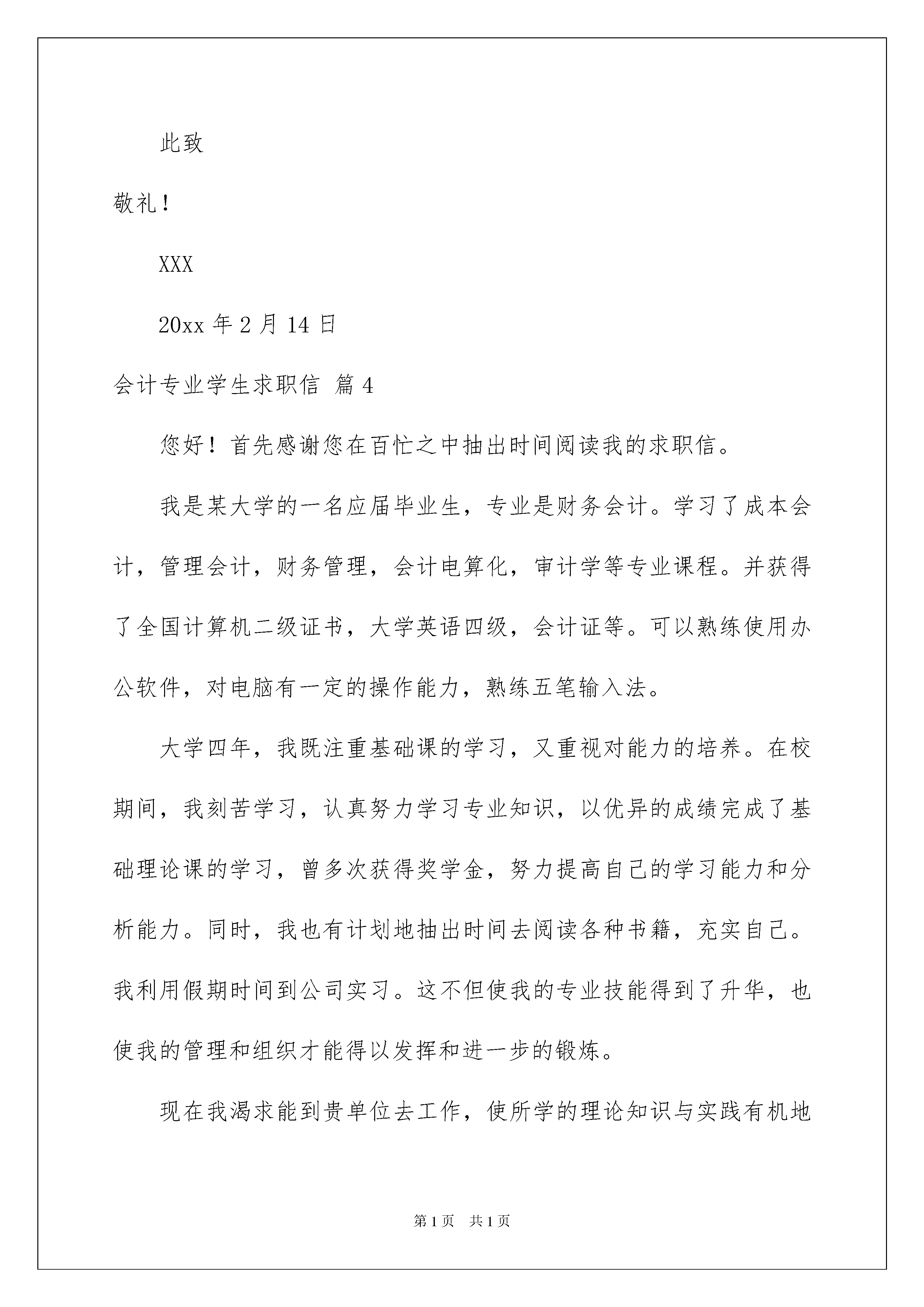 此致

敬礼！

XXX

20xx 年 2 月 14 日

会计专业学生求职信 篇 4

您好！首先感谢您在百忙之中抽出时间阅读我的求职信。

我是某大学的一名应届毕业生，专业是财务会计。学习了成本会计，管理会计，财务管理，会计电算化，审计学等专业课程。并获得了全国计算机二级证书，大学英语四级，会计证等。可以熟练使用办公软件，对电脑有一定的操作能力，熟练五笔输入法。

大学四年，我既注重基础课的学习，又重视对能力的培养。在校期间，我刻苦学习，认真努力学习专业知识，以优异的成绩完成了基础理论课的学习，曾多次获得奖学金，努力提高自己的学习能力和分析能力。同时，我也有计划地抽出时间去阅读各种书籍，充实自己。我利用假期时间到公司实习。这不但使我的专业技能得到了升华，也使我的管理和组织才能得以发挥和进一步的锻炼。

现在我渴求能到贵单位去工作，使所学的理论知识与实践有机地

第 1 页 共 1 页